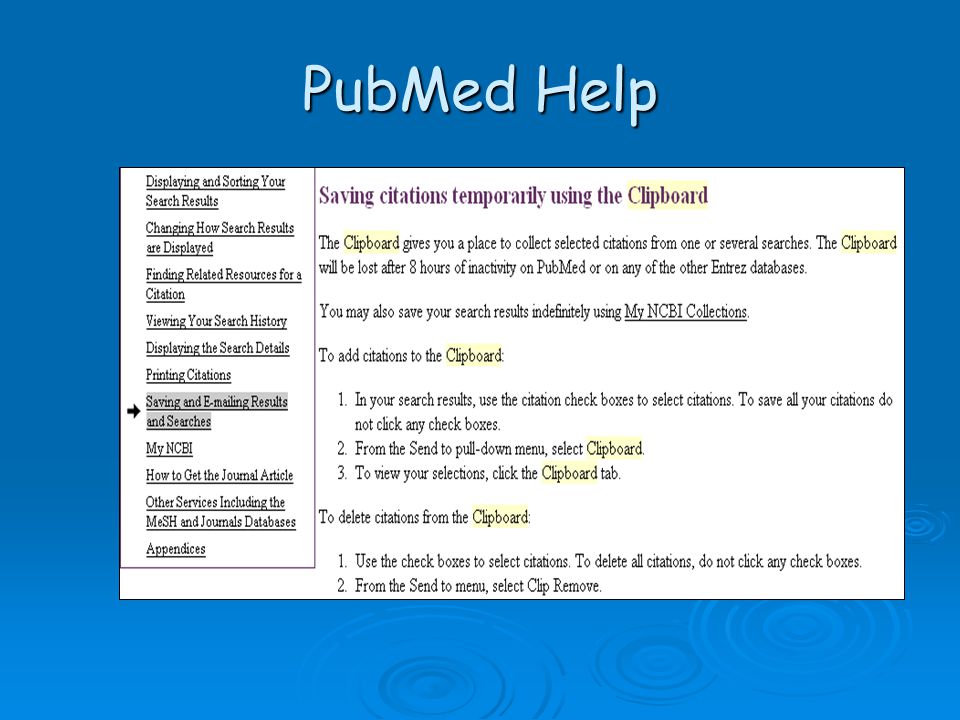 PubMed Help

Displaying and Sorting Your Search Results

Changing How Search Results are Displayed

Finding Related Resources for a Citation

Viewing Your Search History

Displaying the Search Details

Printing Citations

Saving and E-mailing Results and Searches

My NCBI

How to Get the Journal Article

Other Services Including the MeSH and Journals Databases

Appendices

Saving citations temporarily using the Clipboard

The Clipboard gives you a place to collect selected citations from one or several searches. The Clipboard will be lost after 8 hours of inactivity on PubMed or on any of the other Entrez databases.

You may also save your search results indefinitely using My NCBI Collections.

To add citations to the Clipboard:

1. In your search results, use the citation check boxes to select citations. To save all your citations do not click any check boxes.
2. From the Send to pull-down menu, select Clipboard.
3. To view your selections, click the Clipboard tab.

To delete citations from the Clipboard:

1. Use the check boxes to select citations. To delete all citations, do not click any check boxes.
2. From the Send to menu, select Clip Remove.